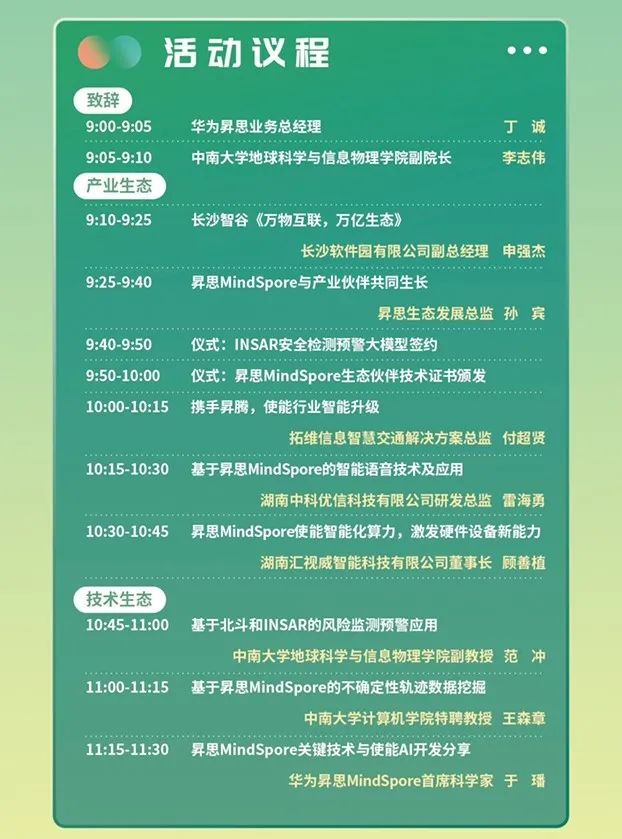 活动议程

致辞

9:00-9:05 华为昇思业务总经理 丁 诚

9:05-9:10 中南大学地球科学与信息物理学院副院长 李志伟

产业生态

9:10-9:25 长沙智谷《万物互联，万亿生态》

长沙软件园有限公司副总经理 申强杰

9:25-9:40 昇思MindSpore与产业伙伴共同生长

昇思生态发展总监 孙 宾

9:40-9:50 仪式：INSAR安全检测预警大模型签约

9:50-10:00 仪式：昇思MindSpore生态伙伴技术证书颁发

10:00-10:15 携手昇腾，使能行业智能升级

拓维信息智慧交通解决方案总监 付超贤

10:15-10:30 基于昇思MindSpore的智能语音技术及应用

湖南中科优信科技有限公司研发总监 雷海勇

10:30-10:45 昇思MindSpore使能智能化算力，激发硬件设备新能力

湖南汇视威智能科技有限公司董事长 顾善植

技术生态

10:45-11:00 基于北斗和INSAR的风险监测预警应用

中南大学地球科学与信息物理学院副教授 范 冲

11:00-11:15 基于昇思MindSpore的不确定性轨迹数据挖掘

中南大学计算机学院特聘教授 王森章

11:15-11:30 昇思MindSpore关键技术与使能AI开发分享

华为昇思MindSpore首席科学家 于 璠